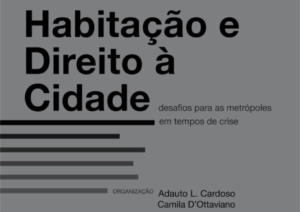 Habitação e Direito à Cidade

desafios para as metrópoles em tempos de crise

ORGANIZAÇÃO Adauto L. Cardoso
Camila D'Ottaviano